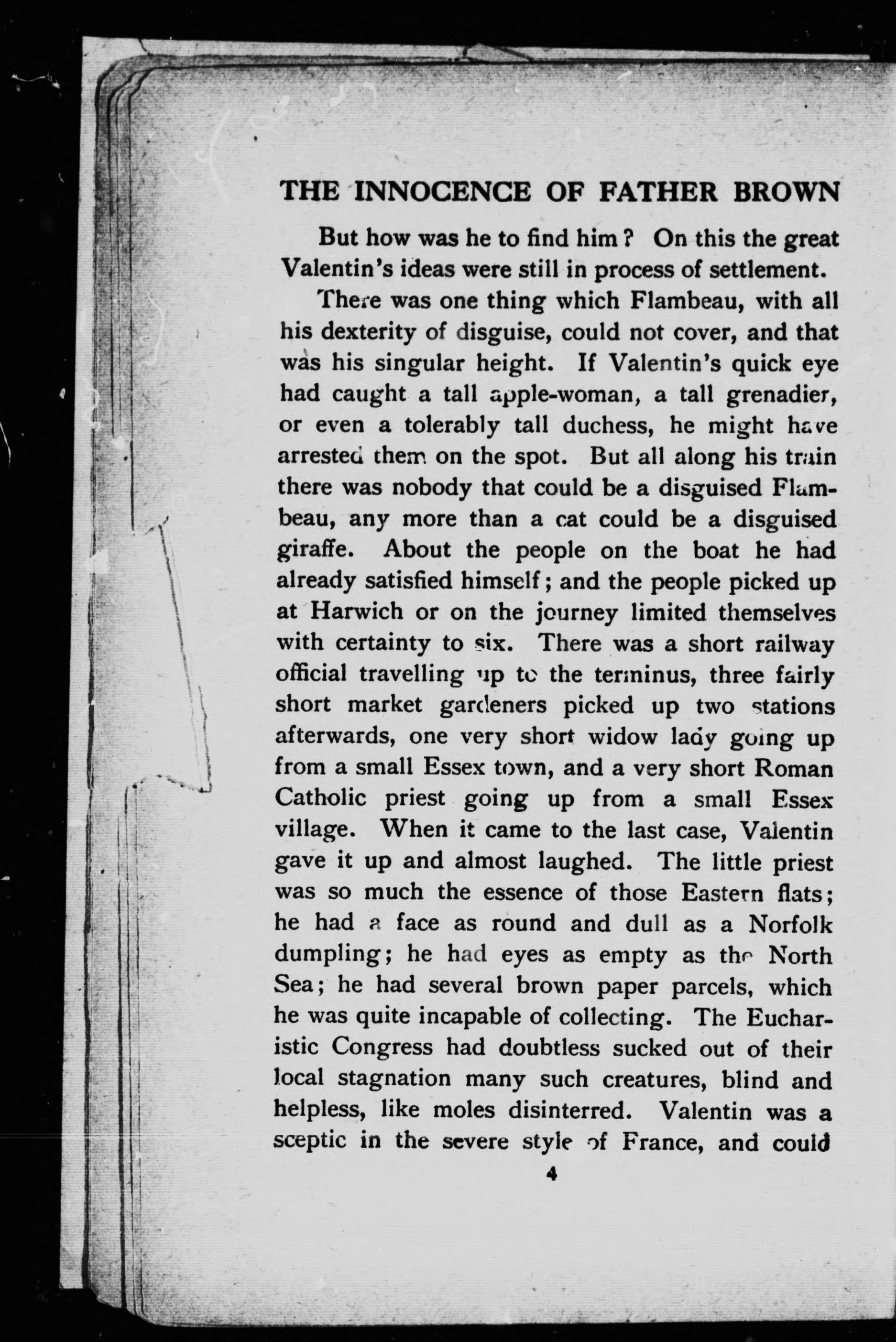 THE INNOCENCE OF FATHER BROWN

But how was he to find him? On this the great Valentin's ideas were still in process of settlement.

There was one thing which Flambeau, with all his dexterity of disguise, could not cover, and that was his singular height. If Valentin's quick eye had caught a tall apple-woman, a tall grenadier, or even a tolerably tall duchess, he might have arrested them on the spot. But all along his train there was nobody that could be a disguised Flambeau, any more than a cat could be a disguised giraffe. About the people on the boat he had already satisfied himself; and the people picked up at Harwich or on the journey limited themselves with certainty to six. There was a short railway official travelling up to the terminus, three fairly short market gardeners picked up two stations afterwards, one very short widow lady going up from a small Essex town, and a very short Roman Catholic priest going up from a small Essex village. When it came to the last case, Valentin gave it up and almost laughed. The little priest was so much the essence of those Eastern flats; he had a face as round and dull as a Norfolk dumpling; he had eyes as empty as the North Sea; he had several brown paper parcels, which he was quite incapable of collecting. The Eucharistic Congress had doubtless sucked out of their local stagnation many such creatures, blind and helpless, like moles disinterred. Valentin was a sceptic in the severe style of France, and could

4